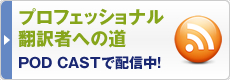 プロフェッショナル
翻訳者への道
POD CASTで配信中!